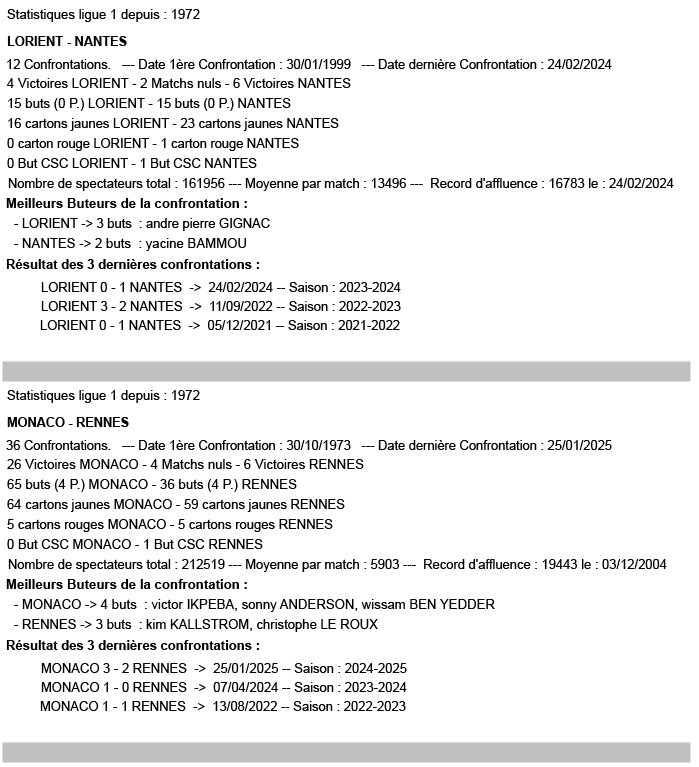 Statistiques ligue 1 depuis : 1972

LORIENT - NANTES

12 Confrontations. --- Date 1ère Confrontation : 30/01/1999 --- Date dernière Confrontation : 24/02/2024
4 Victoires LORIENT - 2 Matchs nuls - 6 Victoires NANTES
15 buts (0 P.) LORIENT - 15 buts (0 P.) NANTES
16 cartons jaunes LORIENT - 23 cartons jaunes NANTES
0 carton rouge LORIENT - 1 carton rouge NANTES
0 But CSC LORIENT - 1 But CSC NANTES
Nombre de spectateurs total : 161956 --- Moyenne par match : 13496 --- Record d'affluence : 16783 le : 24/02/2024

Meilleurs Buteurs de la confrontation :
- LORIENT -> 3 buts : andre pierre GIGNAC
- NANTES -> 2 buts : yacine BAMMOU

Résultat des 3 dernières confrontations :
LORIENT 0 - 1 NANTES -> 24/02/2024 -- Saison : 2023-2024
LORIENT 3 - 2 NANTES -> 11/09/2022 -- Saison : 2022-2023
LORIENT 0 - 1 NANTES -> 05/12/2021 -- Saison : 2021-2022

Statistiques ligue 1 depuis : 1972

MONACO - RENNES

36 Confrontations. --- Date 1ère Confrontation : 30/10/1973 --- Date dernière Confrontation : 25/01/2025
26 Victoires MONACO - 4 Matchs nuls - 6 Victoires RENNES
65 buts (4 P.) MONACO - 36 buts (4 P.) RENNES
64 cartons jaunes MONACO - 59 cartons jaunes RENNES
5 cartons rouges MONACO - 5 cartons rouges RENNES
0 But CSC MONACO - 1 But CSC RENNES
Nombre de spectateurs total : 212519 --- Moyenne par match : 5903 --- Record d'affluence : 19443 le : 03/12/2004

Meilleurs Buteurs de la confrontation :
- MONACO -> 4 buts : victor IKPEBA, sonny ANDERSON, wissam BEN YEDDER
- RENNES -> 3 buts : kim KALLSTROM, christophe LE ROUX

Résultat des 3 dernières confrontations :
MONACO 3 - 2 RENNES -> 25/01/2025 -- Saison : 2024-2025
MONACO 1 - 0 RENNES -> 07/04/2024 -- Saison : 2023-2024
MONACO 1 - 1 RENNES -> 13/08/2022 -- Saison : 2022-2023